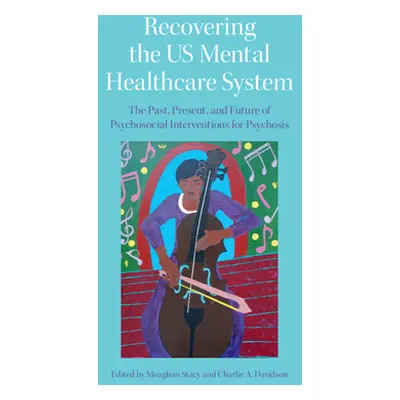 Recovering the US Mental Healthcare System

The Past, Present, and Future of Psychosocial Interventions for Psychosis

Edited by Meaghan Stacy and Charlie A. Davidson